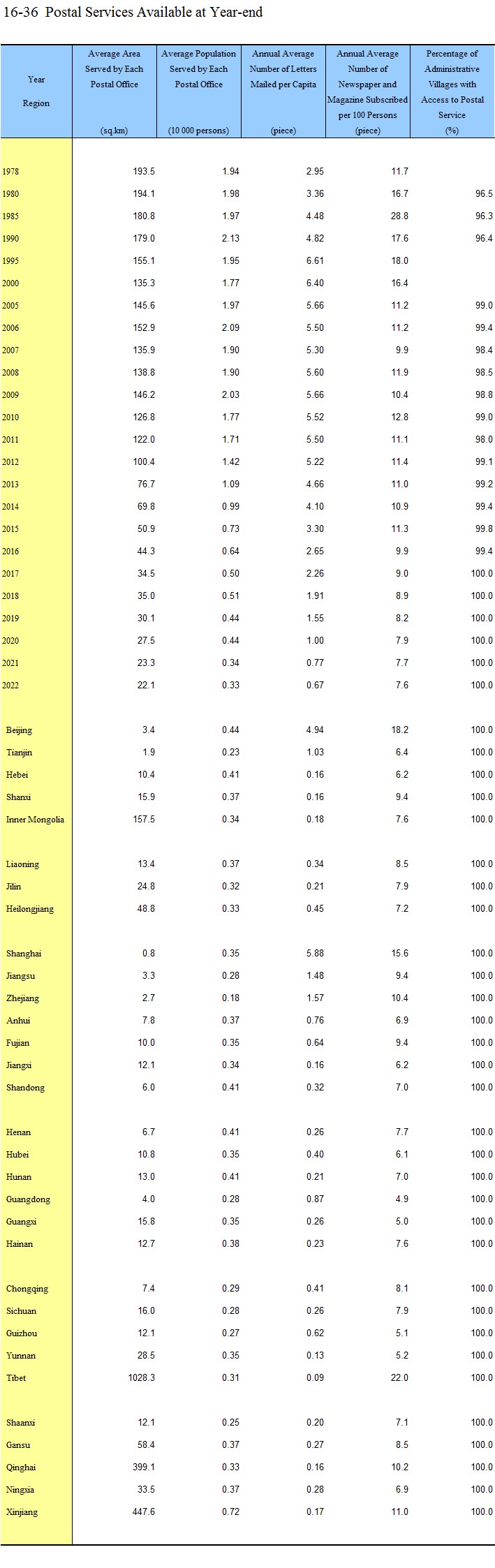 16-36 Postal Services Available at Year-end

| Year Region | Average Area Served by Each Postal Office (sq.km) | Average Population Served by Each Postal Office (10 000 persons) | Annual Average Number of Letters Mailed per Capita (piece) | Annual Average Number of Newspaper and Magazine Subscribed per 100 Persons (piece) | Percentage of Administrative Villages with Access to Postal Service (%) |
|---|---|---|---|---|---|
| 1978 | 193.5 | 1.94 | 2.95 | 11.7 | |
| 1980 | 194.1 | 1.98 | 3.36 | 16.7 | 96.5 |
| 1985 | 180.8 | 1.97 | 4.48 | 28.8 | 96.3 |
| 1990 | 179.0 | 2.13 | 4.82 | 17.6 | 96.4 |
| 1995 | 155.1 | 1.95 | 6.61 | 18.0 | |
| 2000 | 135.3 | 1.77 | 6.40 | 16.4 | |
| 2005 | 145.6 | 1.97 | 5.66 | 11.2 | 99.0 |
| 2006 | 152.9 | 2.09 | 5.50 | 11.2 | 99.4 |
| 2007 | 135.9 | 1.90 | 5.30 | 9.9 | 98.4 |
| 2008 | 138.8 | 1.90 | 5.60 | 11.9 | 98.5 |
| 2009 | 146.2 | 2.03 | 5.66 | 10.4 | 98.8 |
| 2010 | 126.8 | 1.77 | 5.52 | 12.8 | 99.0 |
| 2011 | 122.0 | 1.71 | 5.50 | 11.1 | 98.0 |
| 2012 | 100.4 | 1.42 | 5.22 | 11.4 | 99.1 |
| 2013 | 76.7 | 1.09 | 4.66 | 11.0 | 99.2 |
| 2014 | 69.8 | 0.99 | 4.10 | 10.9 | 99.4 |
| 2015 | 50.9 | 0.73 | 3.30 | 11.3 | 99.8 |
| 2016 | 44.3 | 0.64 | 2.65 | 9.9 | 99.4 |
| 2017 | 34.5 | 0.50 | 2.26 | 9.0 | 100.0 |
| 2018 | 35.0 | 0.51 | 1.91 | 8.9 | 100.0 |
| 2019 | 30.1 | 0.44 | 1.55 | 8.2 | 100.0 |
| 2020 | 27.5 | 0.44 | 1.00 | 7.9 | 100.0 |
| 2021 | 23.3 | 0.34 | 0.77 | 7.7 | 100.0 |
| 2022 | 22.1 | 0.33 | 0.67 | 7.6 | 100.0 |
| Beijing | 3.4 | 0.44 | 4.94 | 18.2 | 100.0 |
| Tianjin | 1.9 | 0.23 | 1.03 | 6.4 | 100.0 |
| Hebei | 10.4 | 0.41 | 0.16 | 6.2 | 100.0 |
| Shanxi | 15.9 | 0.37 | 0.16 | 9.4 | 100.0 |
| Inner Mongolia | 157.5 | 0.34 | 0.18 | 7.6 | 100.0 |
| Liaoning | 13.4 | 0.37 | 0.34 | 8.5 | 100.0 |
| Jilin | 24.8 | 0.32 | 0.21 | 7.9 | 100.0 |
| Heilongjiang | 48.8 | 0.33 | 0.45 | 7.2 | 100.0 |
| Shanghai | 0.8 | 0.35 | 5.88 | 15.6 | 100.0 |
| Jiangsu | 3.3 | 0.28 | 1.48 | 9.4 | 100.0 |
| Zhejiang | 2.7 | 0.18 | 1.57 | 10.4 | 100.0 |
| Anhui | 7.8 | 0.37 | 0.76 | 6.9 | 100.0 |
| Fujian | 10.0 | 0.35 | 0.64 | 9.4 | 100.0 |
| Jiangxi | 12.1 | 0.34 | 0.16 | 6.2 | 100.0 |
| Shandong | 6.0 | 0.41 | 0.32 | 7.0 | 100.0 |
| Henan | 6.7 | 0.41 | 0.26 | 7.7 | 100.0 |
| Hubei | 10.8 | 0.35 | 0.40 | 6.1 | 100.0 |
| Hunan | 13.0 | 0.41 | 0.21 | 7.0 | 100.0 |
| Guangdong | 4.0 | 0.28 | 0.87 | 4.9 | 100.0 |
| Guangxi | 15.8 | 0.35 | 0.26 | 5.0 | 100.0 |
| Hainan | 12.7 | 0.38 | 0.23 | 7.6 | 100.0 |
| Chongqing | 7.4 | 0.29 | 0.41 | 8.1 | 100.0 |
| Sichuan | 16.0 | 0.28 | 0.26 | 7.9 | 100.0 |
| Guizhou | 12.1 | 0.27 | 0.62 | 5.1 | 100.0 |
| Yunnan | 28.5 | 0.35 | 0.13 | 5.2 | 100.0 |
| Tibet | 1028.3 | 0.31 | 0.09 | 22.0 | 100.0 |
| Shaanxi | 12.1 | 0.25 | 0.20 | 7.1 | 100.0 |
| Gansu | 58.4 | 0.37 | 0.27 | 8.5 | 100.0 |
| Qinghai | 399.1 | 0.33 | 0.16 | 10.2 | 100.0 |
| Ningxia | 33.5 | 0.37 | 0.28 | 6.9 | 100.0 |
| Xinjiang | 447.6 | 0.72 | 0.17 | 11.0 | 100.0 |